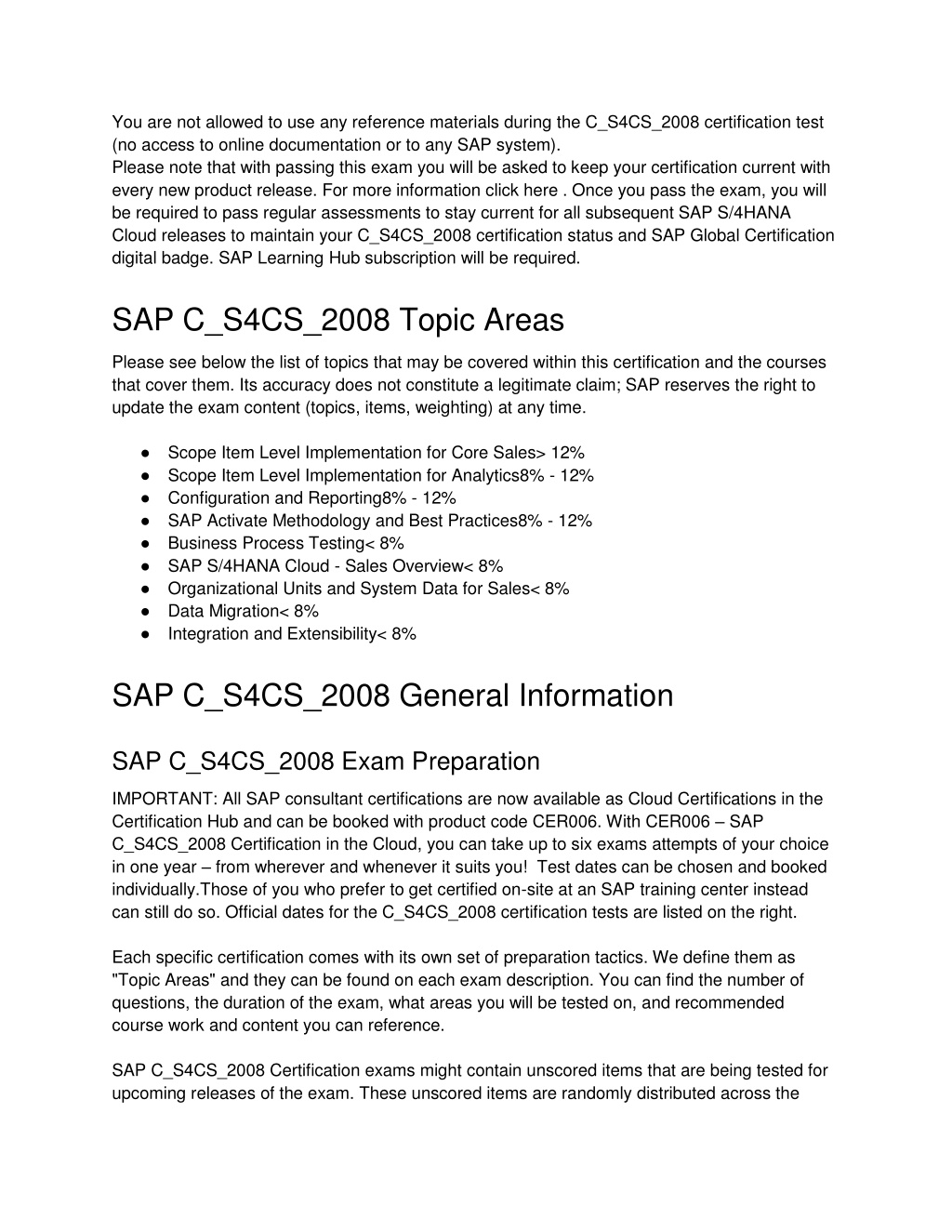 You are not allowed to use any reference materials during the C_S4CS_2008 certification test (no access to online documentation or to any SAP system).
Please note that with passing this exam you will be asked to keep your certification current with every new product release. For more information click here . Once you pass the exam, you will be required to pass regular assessments to stay current for all subsequent SAP S/4HANA Cloud releases to maintain your C_S4CS_2008 certification status and SAP Global Certification digital badge. SAP Learning Hub subscription will be required.

SAP C_S4CS_2008 Topic Areas

Please see below the list of topics that may be covered within this certification and the courses that cover them. Its accuracy does not constitute a legitimate claim; SAP reserves the right to update the exam content (topics, items, weighting) at any time.

● Scope Item Level Implementation for Core Sales> 12%
● Scope Item Level Implementation for Analytics8% - 12%
● Configuration and Reporting8% - 12%
● SAP Activate Methodology and Best Practices8% - 12%
● Business Process Testing< 8%
● SAP S/4HANA Cloud - Sales Overview< 8%
● Organizational Units and System Data for Sales< 8%
● Data Migration< 8%
● Integration and Extensibility< 8%

SAP C_S4CS_2008 General Information

SAP C_S4CS_2008 Exam Preparation

IMPORTANT: All SAP consultant certifications are now available as Cloud Certifications in the Certification Hub and can be booked with product code CER006. With CER006 – SAP C_S4CS_2008 Certification in the Cloud, you can take up to six exams attempts of your choice in one year – from wherever and whenever it suits you! Test dates can be chosen and booked individually.Those of you who prefer to get certified on-site at an SAP training center instead can still do so. Official dates for the C_S4CS_2008 certification tests are listed on the right.

Each specific certification comes with its own set of preparation tactics. We define them as "Topic Areas" and they can be found on each exam description. You can find the number of questions, the duration of the exam, what areas you will be tested on, and recommended course work and content you can reference.

SAP C_S4CS_2008 Certification exams might contain unscored items that are being tested for upcoming releases of the exam. These unscored items are randomly distributed across the